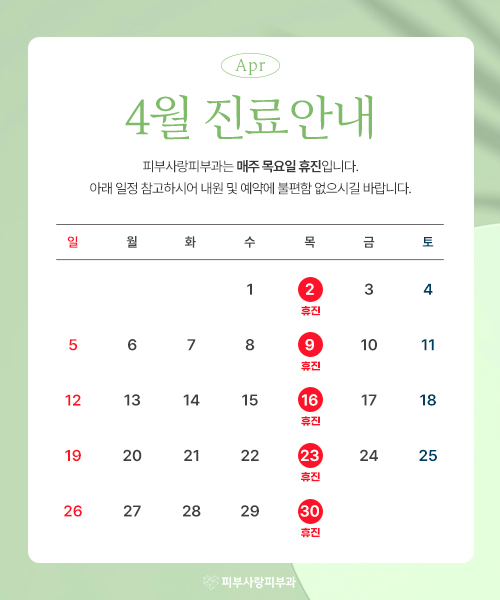 Apr

4월 진료안내

피부사랑피부과는 매주 목요일 휴진입니다.
아래 일정 참고하시어 내원 및 예약에 불편함 없으시길 바랍니다.

| 일 | 월 | 화 | 수 | 목 | 금 | 토 |
|---|---|---|---|---|---|---|
| | | | 1 | 2 휴진 | 3 | 4 |
| 5 | 6 | 7 | 8 | 9 휴진 | 10 | 11 |
| 12 | 13 | 14 | 15 | 16 휴진 | 17 | 18 |
| 19 | 20 | 21 | 22 | 23 휴진 | 24 | 25 |
| 26 | 27 | 28 | 29 | 30 휴진 | | |

피부사랑피부과